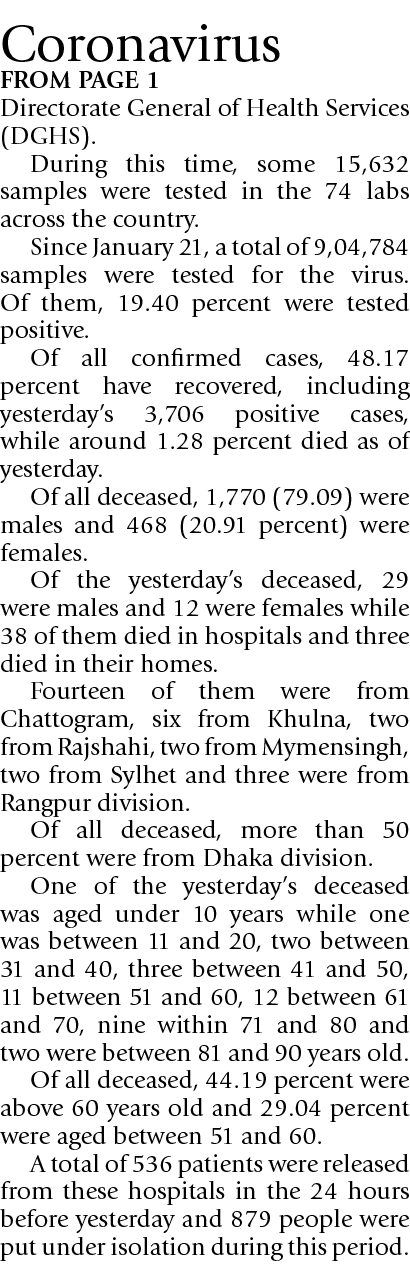 Coronavirus

FROM PAGE 1

Directorate General of Health Services (DGHS).

During this time, some 15,632 samples were tested in the 74 labs across the country.

Since January 21, a total of 9,04,784 samples were tested for the virus. Of them, 19.40 percent were tested positive.

Of all confirmed cases, 48.17 percent have recovered, including yesterday's 3,706 positive cases, while around 1.28 percent died as of yesterday.

Of all deceased, 1,770 (79.09) were males and 468 (20.91 percent) were females.

Of the yesterday's deceased, 29 were males and 12 were females while 38 of them died in hospitals and three died in their homes.

Fourteen of them were from Chattogram, six from Khulna, two from Rajshahi, two from Mymensingh, two from Sylhet and three were from Rangpur division.

Of all deceased, more than 50 percent were from Dhaka division.

One of the yesterday's deceased was aged under 10 years while one was between 11 and 20, two between 31 and 40, three between 41 and 50, 11 between 51 and 60, 12 between 61 and 70, nine within 71 and 80 and two were between 81 and 90 years old.

Of all deceased, 44.19 percent were above 60 years old and 29.04 percent were aged between 51 and 60.

A total of 536 patients were released from these hospitals in the 24 hours before yesterday and 879 people were put under isolation during this period.